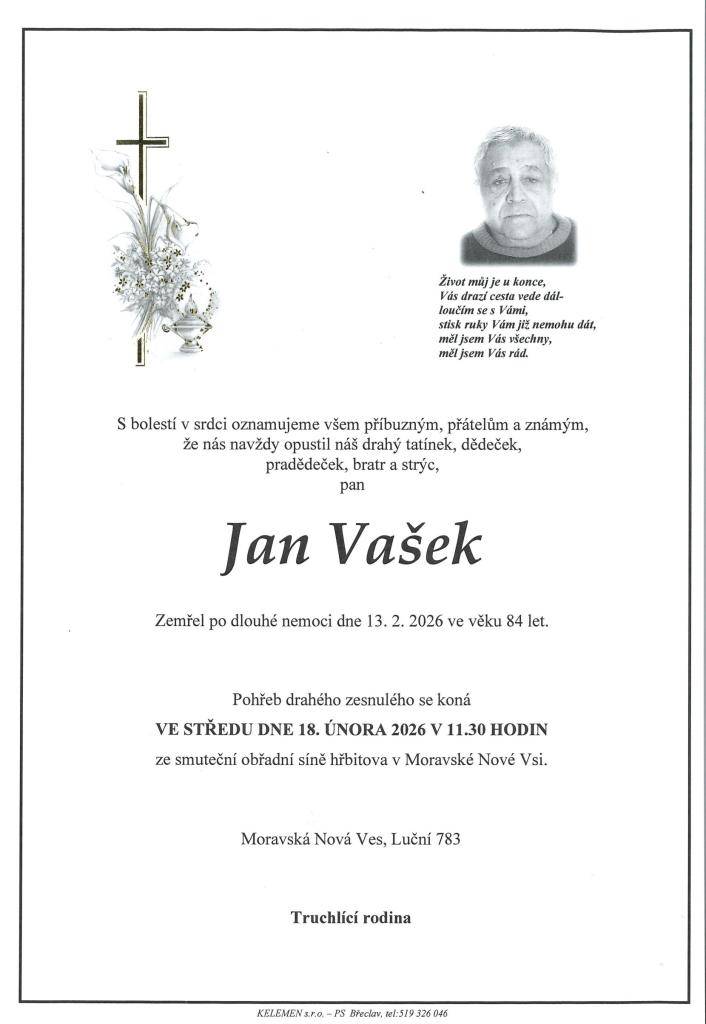 Život můj je u konce,
Vás drazí cesta vede dál-
loučím se s Vámi,
stisk ruky Vám již nemohu dát,
měl jsem Vás všechny,
měl jsem Vás rád.

S bolestí v srdci oznamujeme všem příbuzným, přátelům a známým, že nás navždy opustil náš drahý tatínek, dědeček, pradědeček, bratr a strýc,
pan

Jan Vašek

Zemřel po dlouhé nemoci dne 13. 2. 2026 ve věku 84 let.

Pohřeb drahého zesnulého se koná
VE STŘEDU DNE 18. ÚNORA 2026 V 11.30 HODIN
ze smuteční obřadní síně hřbitova v Moravské Nové Vsi.

Moravská Nová Ves, Luční 783

Truchlící rodina

KELEMEN s.r.o. – PS Břeclav, tel:519 326 046